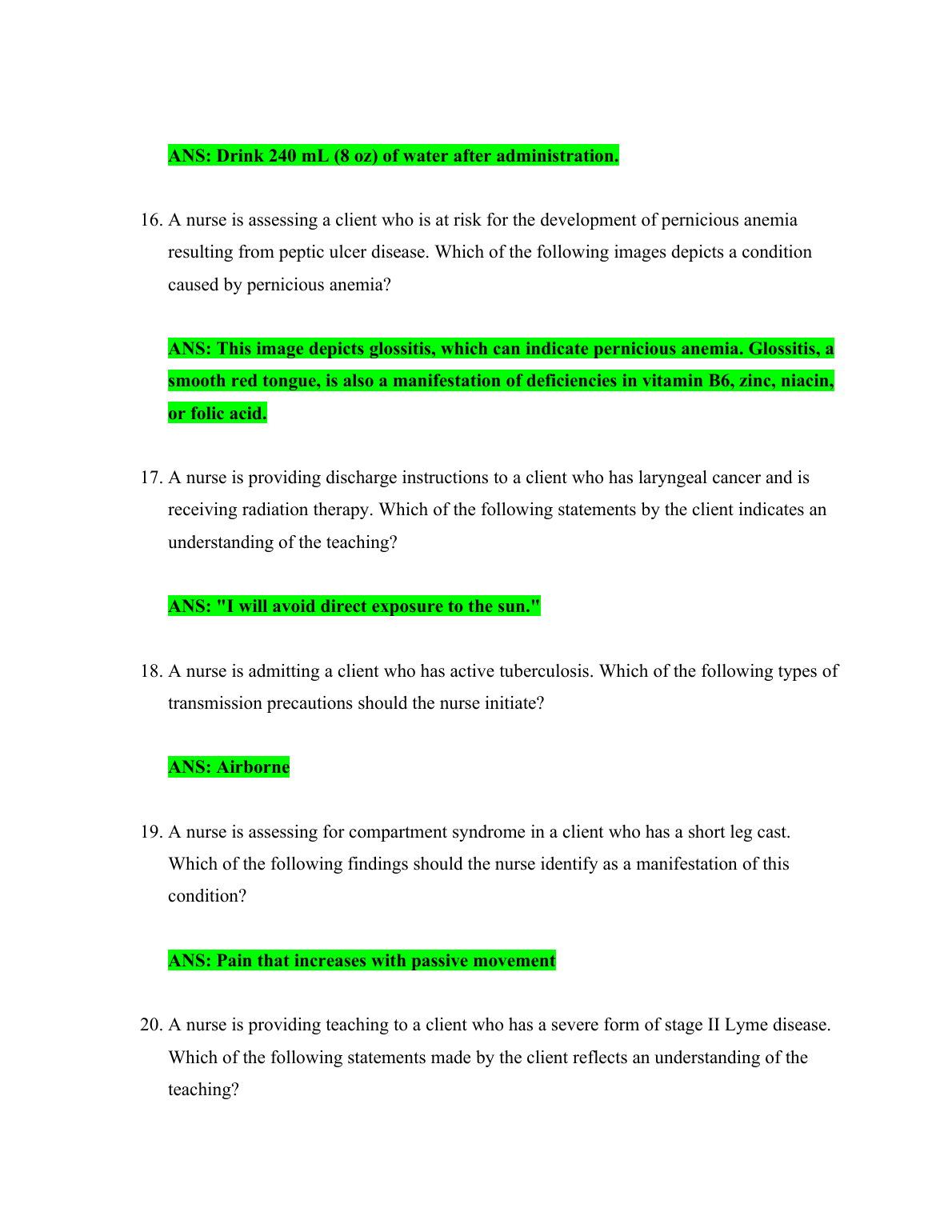 ANS: Drink 240 mL (8 oz) of water after administration.

16. A nurse is assessing a client who is at risk for the development of pernicious anemia resulting from peptic ulcer disease. Which of the following images depicts a condition caused by pernicious anemia?

ANS: This image depicts glossitis, which can indicate pernicious anemia. Glossitis, a smooth red tongue, is also a manifestation of deficiencies in vitamin B6, zinc, niacin, or folic acid.

17. A nurse is providing discharge instructions to a client who has laryngeal cancer and is receiving radiation therapy. Which of the following statements by the client indicates an understanding of the teaching?

ANS: "I will avoid direct exposure to the sun."

18. A nurse is admitting a client who has active tuberculosis. Which of the following types of transmission precautions should the nurse initiate?

ANS: Airborne

19. A nurse is assessing for compartment syndrome in a client who has a short leg cast. Which of the following findings should the nurse identify as a manifestation of this condition?

ANS: Pain that increases with passive movement

20. A nurse is providing teaching to a client who has a severe form of stage II Lyme disease. Which of the following statements made by the client reflects an understanding of the teaching?